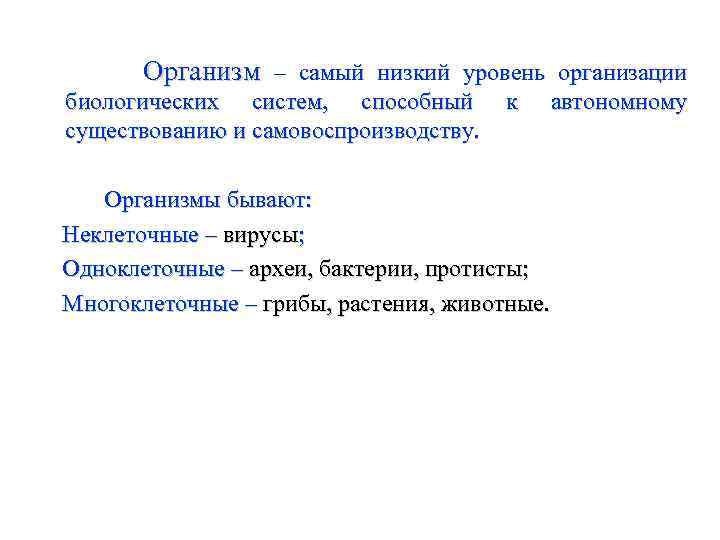 Организм – самый низкий уровень организации биологических систем, способный к автономному существованию и самовоспроизводству.

Организмы бывают:
Неклеточные – вирусы;
Одноклеточные – археи, бактерии, протисты;
Многоклеточные – грибы, растения, животные.